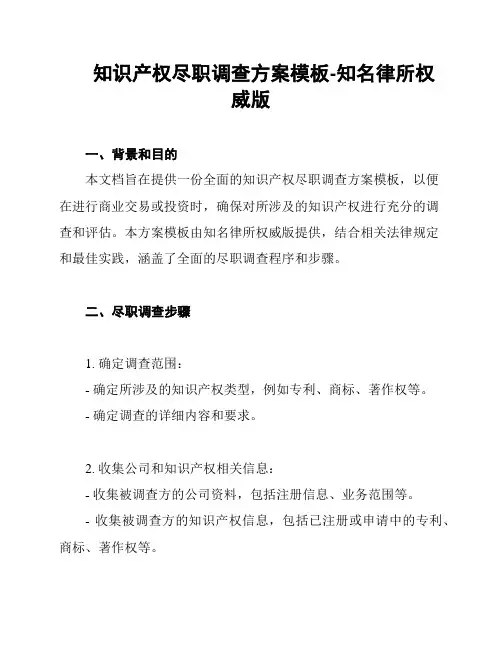 知识产权尽职调查方案模板-知名律所权威版

一、背景和目的

本文档旨在提供一份全面的知识产权尽职调查方案模板，以便在进行商业交易或投资时，确保对所涉及的知识产权进行充分的调查和评估。本方案模板由知名律所权威版提供，结合相关法律规定和最佳实践，涵盖了全面的尽职调查程序和步骤。

二、尽职调查步骤

1. 确定调查范围：

- 确定所涉及的知识产权类型，例如专利、商标、著作权等。

- 确定调查的详细内容和要求。

2. 收集公司和知识产权相关信息：

- 收集被调查方的公司资料，包括注册信息、业务范围等。

- 收集被调查方的知识产权信息，包括已注册或申请中的专利、商标、著作权等。